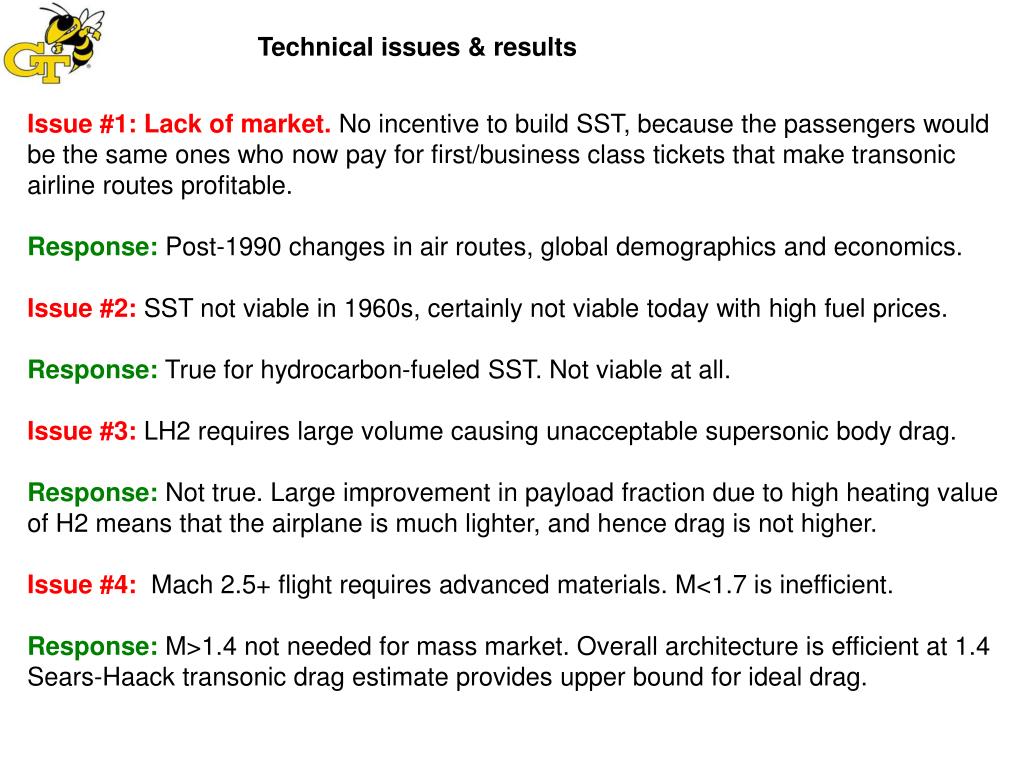 GT

Technical issues & results

Issue #1: Lack of market. No incentive to build SST, because the passengers would be the same ones who now pay for first/business class tickets that make transonic airline routes profitable.

Response: Post-1990 changes in air routes, global demographics and economics.

Issue #2: SST not viable in 1960s, certainly not viable today with high fuel prices.

Response: True for hydrocarbon-fueled SST. Not viable at all.

Issue #3: LH2 requires large volume causing unacceptable supersonic body drag.

Response: Not true. Large improvement in payload fraction due to high heating value of H2 means that the airplane is much lighter, and hence drag is not higher.

Issue #4: Mach 2.5+ flight requires advanced materials. M<1.7 is inefficient.

Response: M>1.4 not needed for mass market. Overall architecture is efficient at 1.4 Sears-Haack transonic drag estimate provides upper bound for ideal drag.